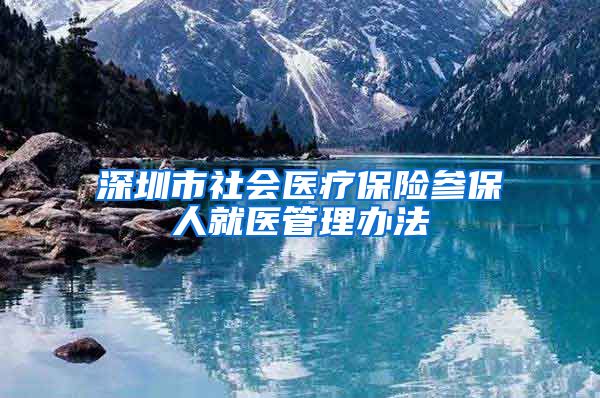 深圳市社会医疗保险参保人就医管理办法